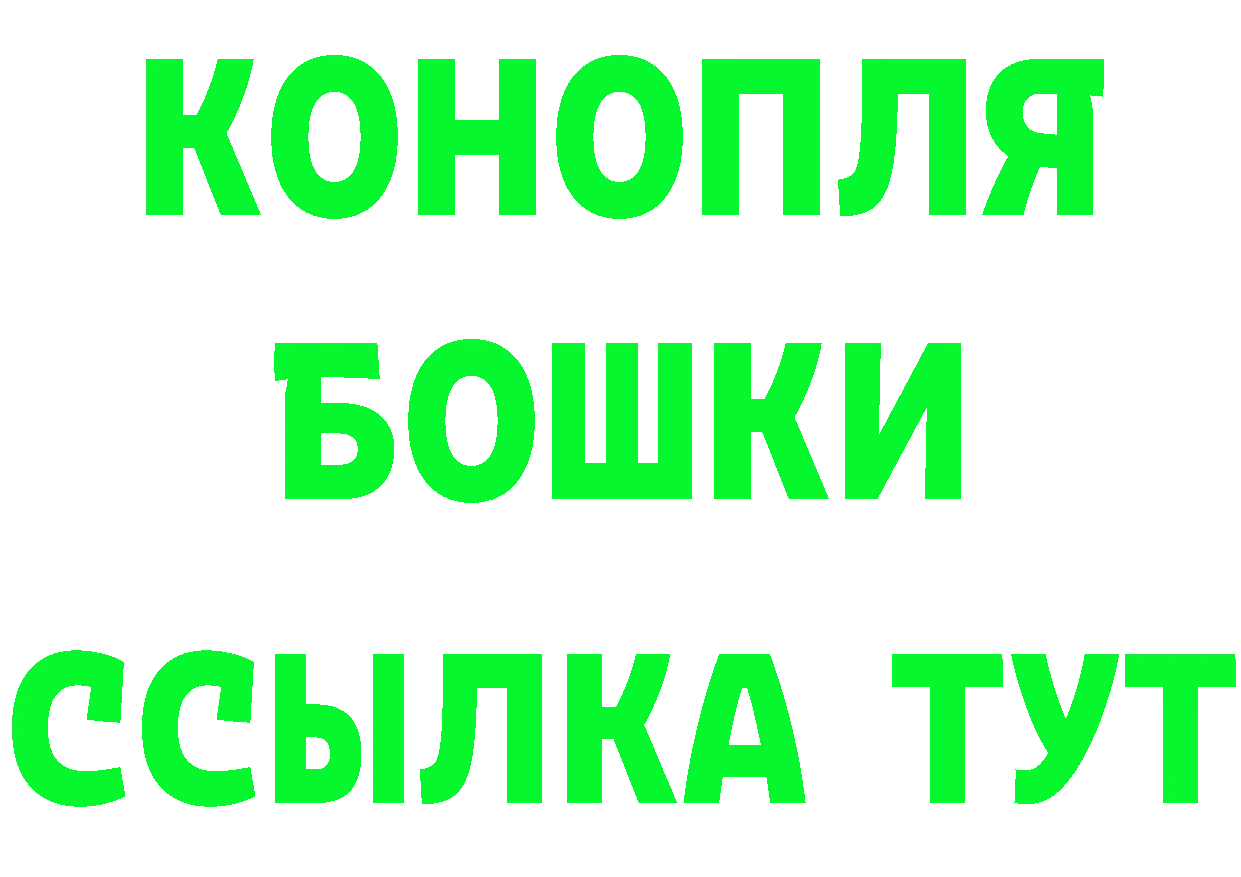 КОНОПЛЯ
БОШКИ
ССЫЛКА ТУТ